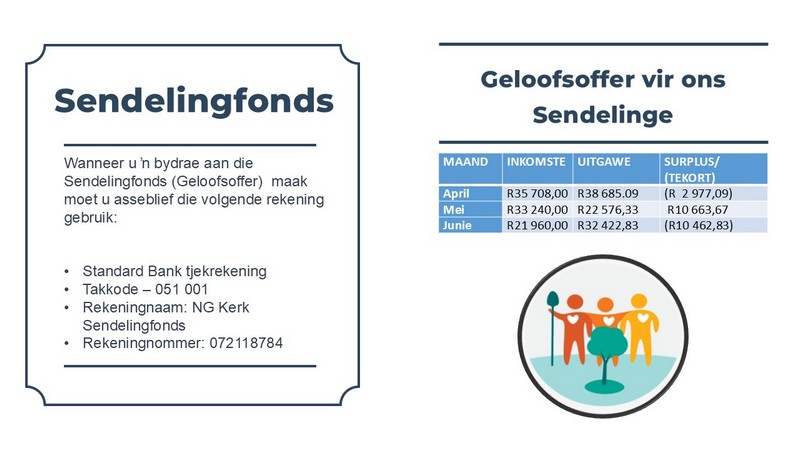 Sendelingfonds

Wanneer u 'n bydrae aan die Sendelingfonds (Geloofsoffer) maak moet u asseblief die volgende rekening gebruik:

• Standard Bank tjekrekening
• Takkode – 051 001
• Rekeningnaam: NG Kerk Sendelingfonds
• Rekeningnommer: 072118784

Geloofsoffer vir ons Sendelinge

| MAAND | INKOMSTE | UITGAWE | SURPLUS/ (TEKORT) |
|---|---|---|---|
| April | R35 708,00 | R38 685.09 | (R 2 977,09) |
| Mei | R33 240,00 | R22 576,33 | R10 663,67 |
| Junie | R21 960,00 | R32 422,83 | (R10 462,83) |